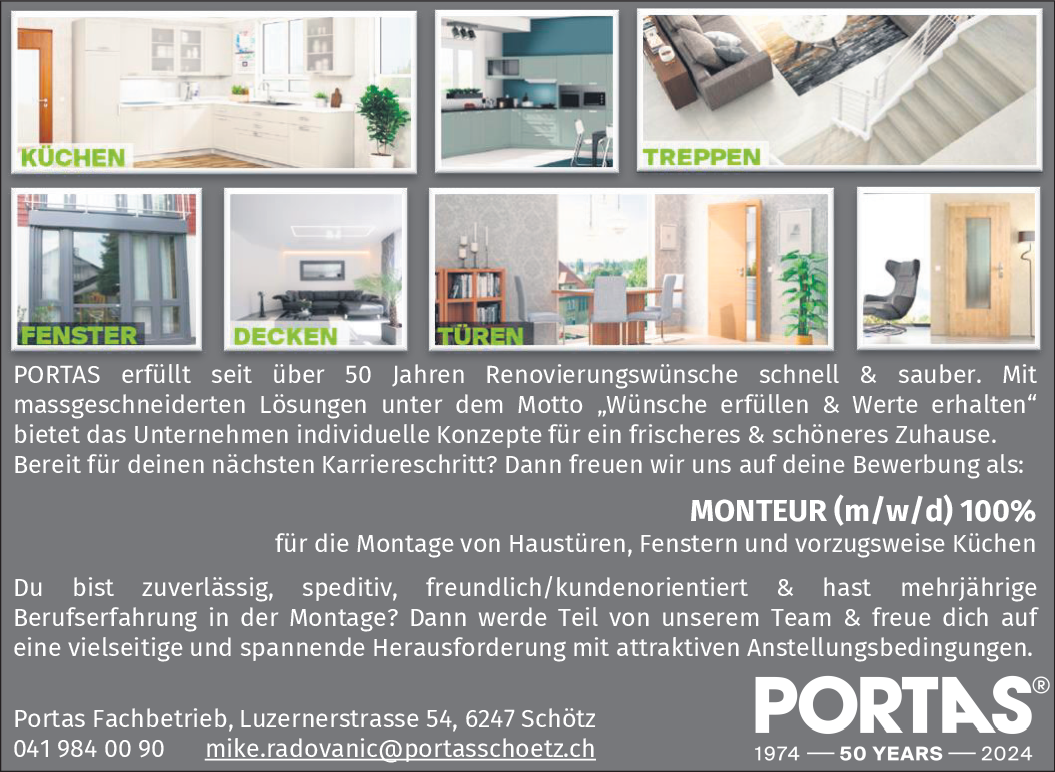 KÜCHEN

TREPPEN

FENSTER

DECKEN

TÜREN

PORTAS erfüllt seit über 50 Jahren Renovierungswünsche schnell & sauber. Mit massgeschneiderten Lösungen unter dem Motto „Wünsche erfüllen & Werte erhalten“ bietet das Unternehmen individuelle Konzepte für ein frischeres & schöneres Zuhause. Bereit für deinen nächsten Karriereschritt? Dann freuen wir uns auf deine Bewerbung als:

MONTEUR (m/w/d) 100%

für die Montage von Haustüren, Fenstern und vorzugsweise Küchen

Du bist zuverlässig, speditiv, freundlich/kundenorientiert & hast mehrjährige Berufserfahrung in der Montage? Dann werde Teil von unserem Team & freue dich auf eine vielseitige und spannende Herausforderung mit attraktiven Anstellungsbedingungen.

Portas Fachbetrieb, Luzernerstrasse 54, 6247 Schötz
041 984 00 90 mike.radovanic@portasschoetz.ch

PORTAS®
1974 — 50 YEARS — 2024